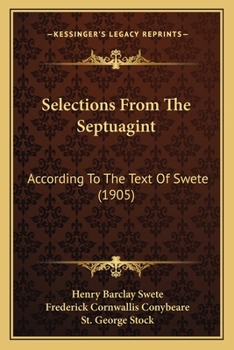 —KESSINGER'S LEGACY REPRINTS—

Selections From The Septuagint

According To The Text Of Swete (1905)

Henry Barclay Swete
Frederick Cornwallis Conybeare
St. George Stock